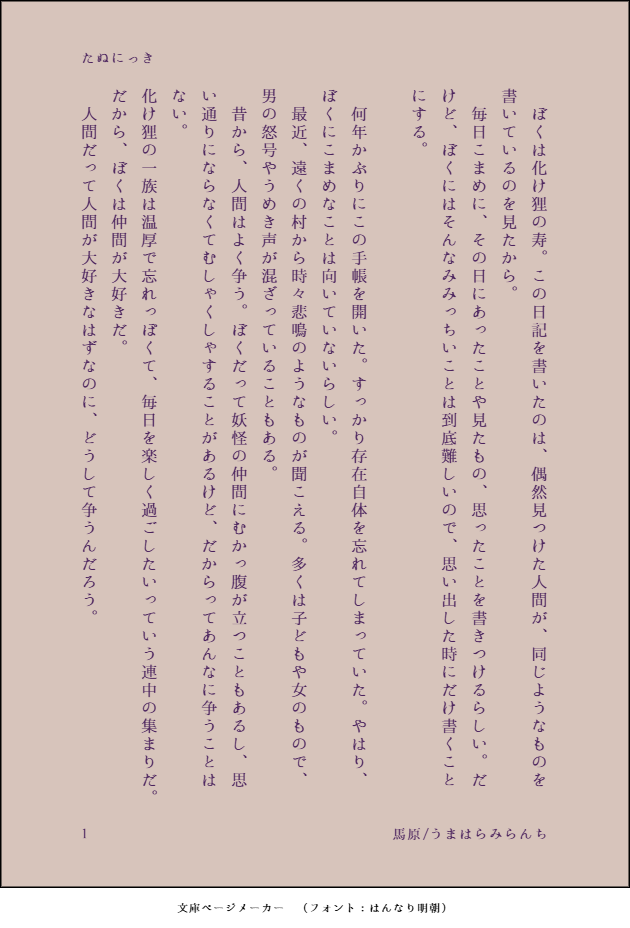 たぬにっき

ぼくは化け狸の寿。この日記を書いたのは、偶然見つけた人間が、同じようなものを書いているのを見たから。

毎日こまめに、その日にあったことや見たもの、思ったことを書きつけるらしい。だけど、ぼくにはそんなみみっちいことは到底難しいので、思い出した時にだけ書くことにする。

何年かぶりにこの手帳を開いた。すっかり存在自体を忘れてしまっていた。やはり、ぼくにこまめなことは向いていないらしい。

最近、遠くの村から時々悲鳴のようなものが聞こえる。多くは子どもや女のもので、男の怒号やうめき声が混ざっていることもある。

昔から、人間はよく争う。ぼくだって妖怪の仲間にむかっ腹が立つこともあるし、思い通りにならなくてむしゃくしゃすることがあるけど、だからってあんなに争うことはない。

化け狸の一族は温厚で忘れっぽくて、毎日を楽しく過ごしたいっていう連中の集まりだ。だから、ぼくは仲間が大好きだ。

人間だって人間が大好きなはずなのに、どうして争うんだろう。

1

馬原/うまはらみらんち

文庫ページメーカー　（フォント：はんなり明朝）